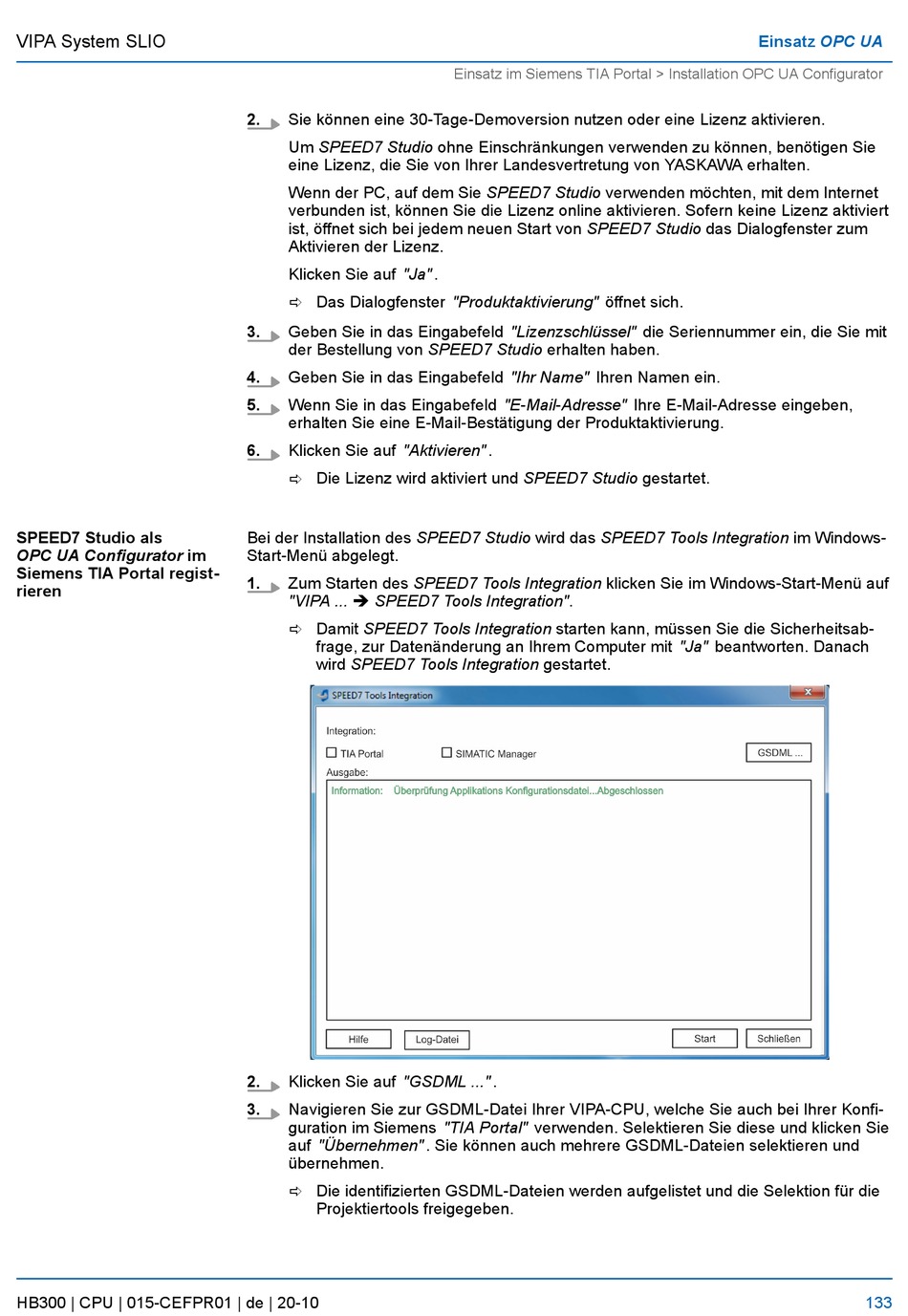 VIPA System SLIO

Einsatz OPC UA

Einsatz im Siemens TIA Portal > Installation OPC UA Configurator

2. Sie können eine 30-Tage-Demoversion nutzen oder eine Lizenz aktivieren.

Um SPEED7 Studio ohne Einschränkungen verwenden zu können, benötigen Sie eine Lizenz, die Sie von Ihrer Landesvertretung von YASKAWA erhalten.

Wenn der PC, auf dem Sie SPEED7 Studio verwenden möchten, mit dem Internet verbunden ist, können Sie die Lizenz online aktivieren. Sofern keine Lizenz aktiviert ist, öffnet sich bei jedem neuen Start von SPEED7 Studio das Dialogfenster zum Aktivieren der Lizenz.

Klicken Sie auf "Ja".

⇨ Das Dialogfenster "Produktaktivierung" öffnet sich.

3. Geben Sie in das Eingabefeld "Lizenzschlüssel" die Seriennummer ein, die Sie mit der Bestellung von SPEED7 Studio erhalten haben.

4. Geben Sie in das Eingabefeld "Ihr Name" Ihren Namen ein.

5. Wenn Sie in das Eingabefeld "E-Mail-Adresse" Ihre E-Mail-Adresse eingeben, erhalten Sie eine E-Mail-Bestätigung der Produktaktivierung.

6. Klicken Sie auf "Aktivieren".

⇨ Die Lizenz wird aktiviert und SPEED7 Studio gestartet.

SPEED7 Studio als OPC UA Configurator im Siemens TIA Portal registrieren

Bei der Installation des SPEED7 Studio wird das SPEED7 Tools Integration im Windows-Start-Menü abgelegt.

1. Zum Starten des SPEED7 Tools Integration klicken Sie im Windows-Start-Menü auf "VIPA ... ➔ SPEED7 Tools Integration".

⇨ Damit SPEED7 Tools Integration starten kann, müssen Sie die Sicherheitsabfrage, zur Datenänderung an Ihrem Computer mit "Ja" beantworten. Danach wird SPEED7 Tools Integration gestartet.

SPEED7 Tools Integration
Integration:
TIA Portal
SIMATIC Manager
GSDML ...
Ausgabe:
Information: Überprüfung Applikations Konfigurationsdatei...Abgeschlossen
Hilfe
Log-Datei
Start
Schließen

2. Klicken Sie auf "GSDML ...".

3. Navigieren Sie zur GSDML-Datei Ihrer VIPA-CPU, welche Sie auch bei Ihrer Konfiguration im Siemens "TIA Portal" verwenden. Selektieren Sie diese und klicken Sie auf "Übernehmen". Sie können auch mehrere GSDML-Dateien selektieren und übernehmen.

⇨ Die identifizierten GSDML-Dateien werden aufgelistet und die Selektion für die Projektiertools freigegeben.

HB300 | CPU | 015-CEFPR01 | de | 20-10

133